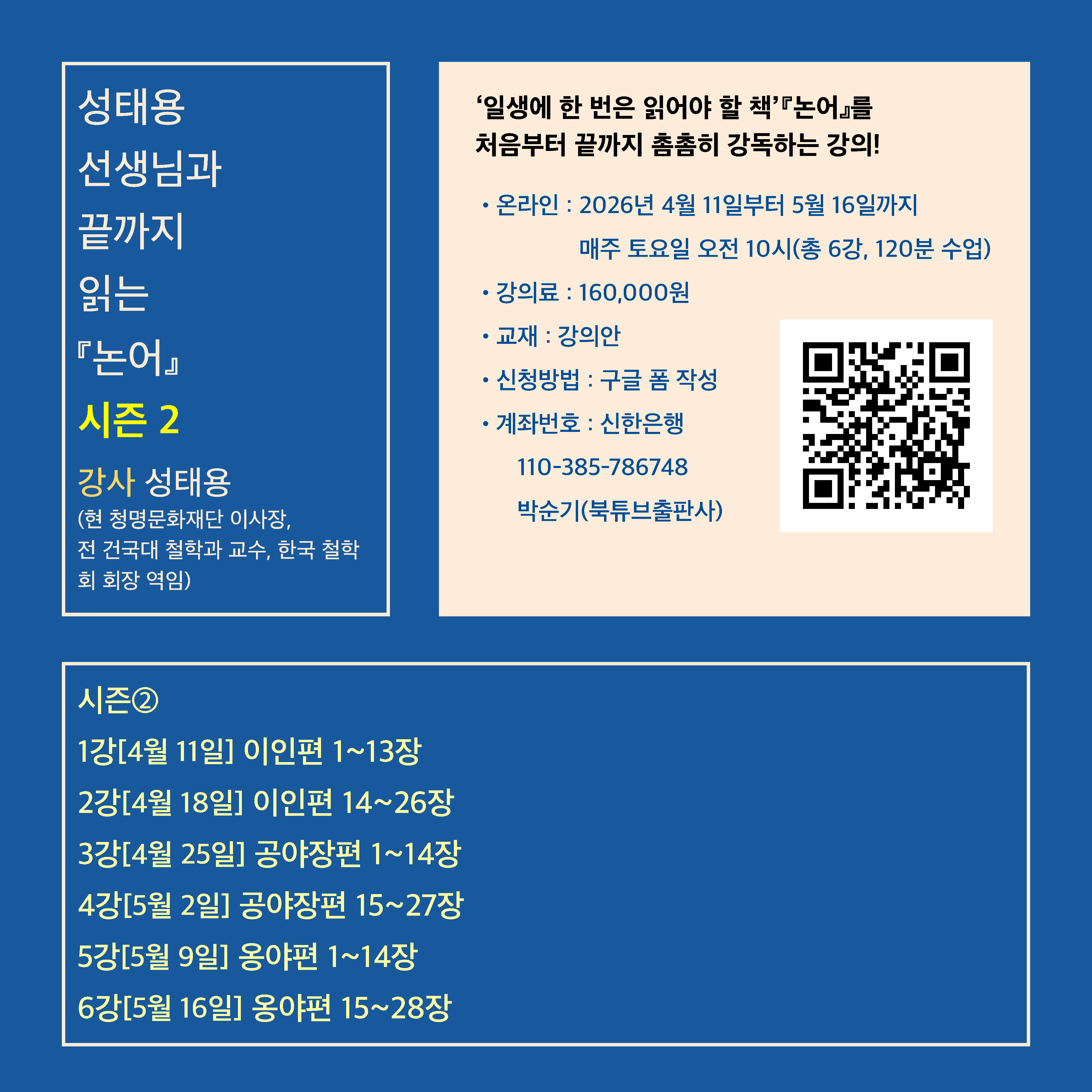 성태용
선생님과
끝까지
읽는
『논어』
시즌 2

강사 성태용
(현 청명문화재단 이사장, 전 건국대 철학과 교수, 한국 철학회 회장 역임)

'일생에 한 번은 읽어야 할 책'『논어』를
처음부터 끝까지 촘촘히 강독하는 강의!

• 온라인 : 2026년 4월 11일부터 5월 16일까지
매주 토요일 오전 10시(총 6강, 120분 수업)
• 강의료 : 160,000원
• 교재 : 강의안
• 신청방법 : 구글 폼 작성
• 계좌번호 : 신한은행
110-385-786748
박순기(북튜브출판사)

시즌②
1강[4월 11일] 이인편 1~13장
2강[4월 18일] 이인편 14~26장
3강[4월 25일] 공야장편 1~14장
4강[5월 2일] 공야장편 15~27장
5강[5월 9일] 옹야편 1~14장
6강[5월 16일] 옹야편 15~28장